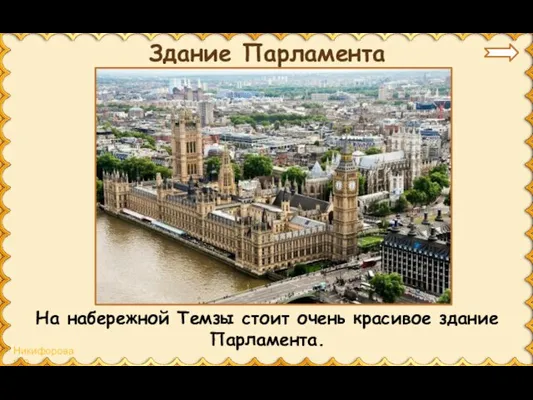 Здание Парламента

На набережной Темзы стоит очень красивое здание Парламента.

Никифорова